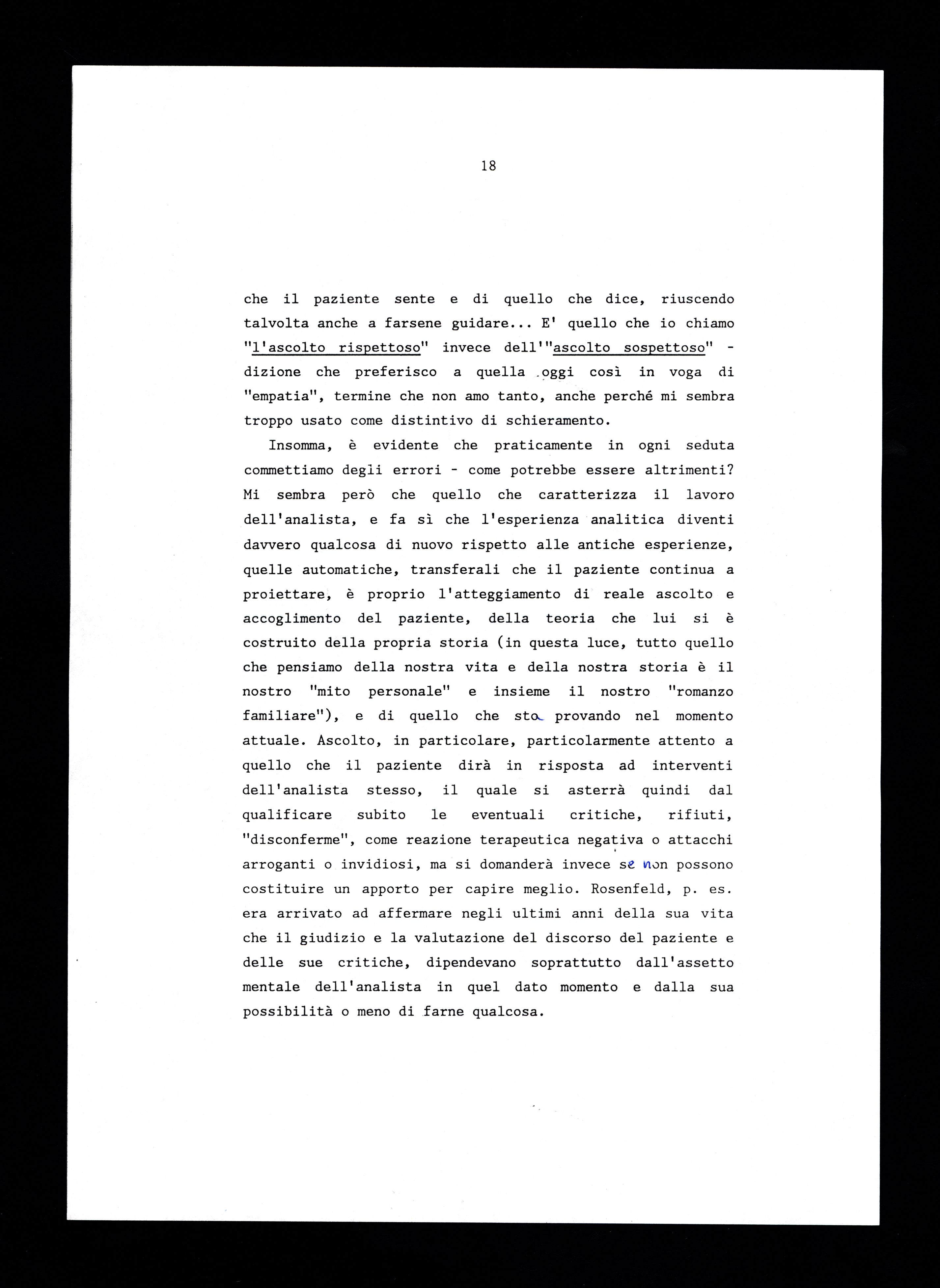 18

che il paziente sente e di quello che dice, riuscendo talvolta anche a farsene guidare... E' quello che io chiamo "l'ascolto rispettoso" invece dell'"ascolto sospettoso" - dizione che preferisco a quella oggi così in voga di "empatia", termine che non amo tanto, anche perché mi sembra troppo usato come distintivo di schieramento.

Insomma, è evidente che praticamente in ogni seduta commettiamo degli errori - come potrebbe essere altrimenti? Mi sembra però che quello che caratterizza il lavoro dell'analista, e fa sì che l'esperienza analitica diventi davvero qualcosa di nuovo rispetto alle antiche esperienze, quelle automatiche, transferali che il paziente continua a proiettare, è proprio l'atteggiamento di reale ascolto e accoglimento del paziente, della teoria che lui si è costruito della propria storia (in questa luce, tutto quello che pensiamo della nostra vita e della nostra storia è il nostro "mito personale" e insieme il nostro "romanzo familiare"), e di quello che sta provando nel momento attuale. Ascolto, in particolare, particolarmente attento a quello che il paziente dirà in risposta ad interventi dell'analista stesso, il quale si asterrà quindi dal qualificare subito le eventuali critiche, rifiuti, "disconferme", come reazione terapeutica negativa o attacchi arroganti o invidiosi, ma si domanderà invece se non possono costituire un apporto per capire meglio. Rosenfeld, p. es. era arrivato ad affermare negli ultimi anni della sua vita che il giudizio e la valutazione del discorso del paziente e delle sue critiche, dipendevano soprattutto dall'assetto mentale dell'analista in quel dato momento e dalla sua possibilità o meno di farne qualcosa.